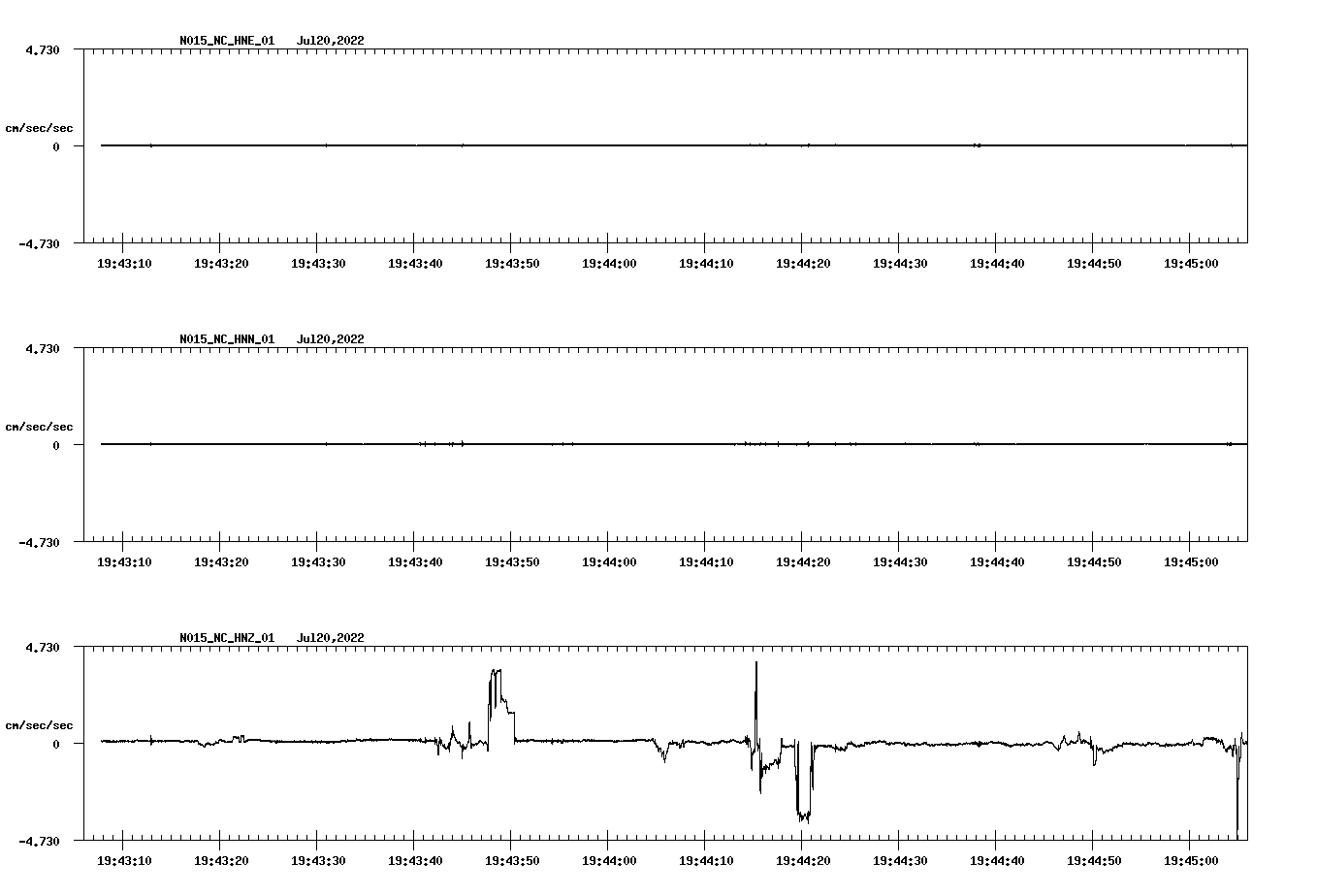 N015_NC_HNE_01 Jul20,2022

4.730

cm/sec/sec

0

-4.730

19:43:10 19:43:20 19:43:30 19:43:40 19:43:50 19:44:00 19:44:10 19:44:20 19:44:30 19:44:40 19:44:50 19:45:00

N015_NC_HNN_01 Jul20,2022

4.730

cm/sec/sec

0

-4.730

19:43:10 19:43:20 19:43:30 19:43:40 19:43:50 19:44:00 19:44:10 19:44:20 19:44:30 19:44:40 19:44:50 19:45:00

N015_NC_HNZ_01 Jul20,2022

4.730

cm/sec/sec

0

-4.730

19:43:10 19:43:20 19:43:30 19:43:40 19:43:50 19:44:00 19:44:10 19:44:20 19:44:30 19:44:40 19:44:50 19:45:00